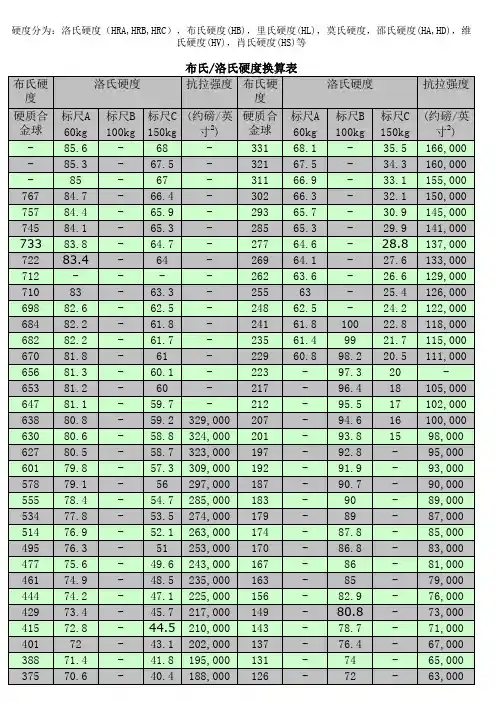 硬度分为：洛氏硬度（HRA,HRB,HRC），布氏硬度(HB)，里氏硬度(HL)，莫氏硬度，邵氏硬度(HA,HD)，维氏硬度(HV)，肖氏硬度(HS)等

布氏/洛氏硬度换算表

| 布氏硬度 | 洛氏硬度 | | | 抗拉强度 | 布氏硬度 | 洛氏硬度 | | | 抗拉强度 |
|---|---|---|---|---|---|---|---|---|---|
| 硬质合金球 | 标尺A 60kg | 标尺B 100kg | 标尺C 150kg | (约磅/英寸$^2$) | 硬质合金球 | 标尺A 60kg | 标尺B 100kg | 标尺C 150kg | (约磅/英寸$^2$) |
| - | 85.6 | - | 68 | - | 331 | 68.1 | - | 35.5 | 166,000 |
| - | 85.3 | - | 67.5 | - | 321 | 67.5 | - | 34.3 | 160,000 |
| - | 85 | - | 67 | - | 311 | 66.9 | - | 33.1 | 155,000 |
| 767 | 84.7 | - | 66.4 | - | 302 | 66.3 | - | 32.1 | 150,000 |
| 757 | 84.4 | - | 65.9 | - | 293 | 65.7 | - | 30.9 | 145,000 |
| 745 | 84.1 | - | 65.3 | - | 285 | 65.3 | - | 29.9 | 141,000 |
| 733 | 83.8 | - | 64.7 | - | 277 | 64.6 | - | 28.8 | 137,000 |
| 722 | 83.4 | - | 64 | - | 269 | 64.1 | - | 27.6 | 133,000 |
| 712 | - | - | - | - | 262 | 63.6 | - | 26.6 | 129,000 |
| 710 | 83 | - | 63.3 | - | 255 | 63 | - | 25.4 | 126,000 |
| 698 | 82.6 | - | 62.5 | - | 248 | 62.5 | - | 24.2 | 122,000 |
| 684 | 82.2 | - | 61.8 | - | 241 | 61.8 | 100 | 22.8 | 118,000 |
| 682 | 82.2 | - | 61.7 | - | 235 | 61.4 | 99 | 21.7 | 115,000 |
| 670 | 81.8 | - | 61 | - | 229 | 60.8 | 98.2 | 20.5 | 111,000 |
| 656 | 81.3 | - | 60.1 | - | 223 | - | 97.3 | 20 | - |
| 653 | 81.2 | - | 60 | - | 217 | - | 96.4 | 18 | 105,000 |
| 647 | 81.1 | - | 59.7 | - | 212 | - | 95.5 | 17 | 102,000 |
| 638 | 80.8 | - | 59.2 | 329,000 | 207 | - | 94.6 | 16 | 100,000 |
| 630 | 80.6 | - | 58.8 | 324,000 | 201 | - | 93.8 | 15 | 98,000 |
| 627 | 80.5 | - | 58.7 | 323,000 | 197 | - | 92.8 | - | 95,000 |
| 601 | 79.8 | - | 57.3 | 309,000 | 192 | - | 91.9 | - | 93,000 |
| 578 | 79.1 | - | 56 | 297,000 | 187 | - | 90.7 | - | 90,000 |
| 555 | 78.4 | - | 54.7 | 285,000 | 183 | - | 90 | - | 89,000 |
| 534 | 77.8 | - | 53.5 | 274,000 | 179 | - | 89 | - | 87,000 |
| 514 | 76.9 | - | 52.1 | 263,000 | 174 | - | 87.8 | - | 85,000 |
| 495 | 76.3 | - | 51 | 253,000 | 170 | - | 86.8 | - | 83,000 |
| 477 | 75.6 | - | 49.6 | 243,000 | 167 | - | 86 | - | 81,000 |
| 461 | 74.9 | - | 48.5 | 235,000 | 163 | - | 85 | - | 79,000 |
| 444 | 74.2 | - | 47.1 | 225,000 | 156 | - | 82.9 | - | 76,000 |
| 429 | 73.4 | - | 45.7 | 217,000 | 149 | - | 80.8 | - | 73,000 |
| 415 | 72.8 | - | 44.5 | 210,000 | 143 | - | 78.7 | - | 71,000 |
| 401 | 72 | - | 43.1 | 202,000 | 137 | - | 76.4 | - | 67,000 |
| 388 | 71.4 | - | 41.8 | 195,000 | 131 | - | 74 | - | 65,000 |
| 375 | 70.6 | - | 40.4 | 188,000 | 126 | - | 72 | - | 63,000 |